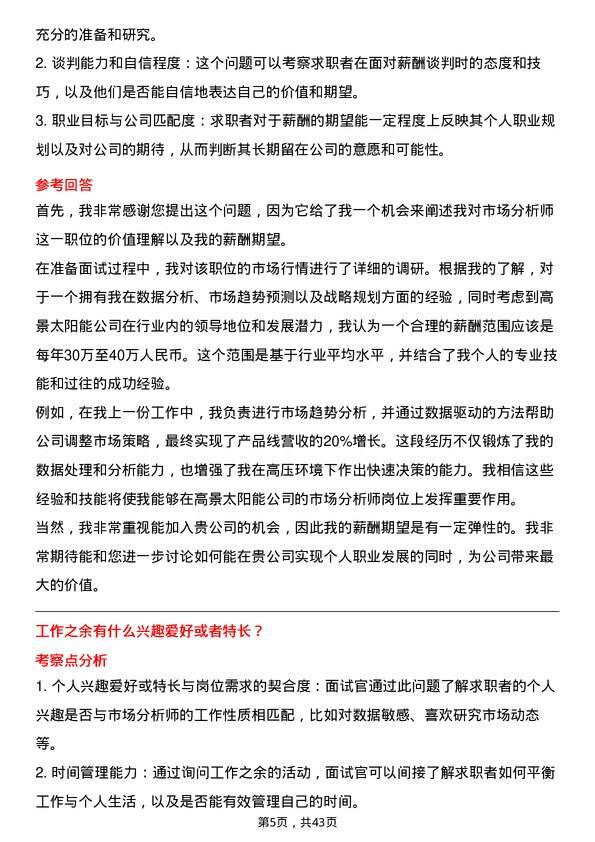 充分的准备和研究。

2. 谈判能力和自信程度：这个问题可以考察求职者在面对薪酬谈判时的态度和技巧，以及他们是否能自信地表达自己的价值和期望。

3. 职业目标与公司匹配度：求职者对于薪酬的期望能一定程度上反映其个人职业规划以及对公司的期待，从而判断其长期留在公司的意愿和可能性。

参考回答

首先，我非常感谢您提出这个问题，因为它给了我一个机会来阐述我对市场分析师这一职位的价值理解以及我的薪酬期望。

在准备面试过程中，我对该职位的市场行情进行了详细的调研。根据我的了解，对于一个拥有我在数据分析、市场趋势预测以及战略规划方面的经验，同时考虑到高景太阳能公司在行业内的领导地位和发展潜力，我认为一个合理的薪酬范围应该是每年30万至40万人民币。这个范围是基于行业平均水平，并结合了我个人的专业技能和过往的成功经验。

例如，在我上一份工作中，我负责进行市场趋势分析，并通过数据驱动的方法帮助公司调整市场策略，最终实现了产品线营收的20%增长。这段经历不仅锻炼了我的数据处理和分析能力，也增强了我在高压环境下作出快速决策的能力。我相信这些经验和技能将使我能够在高景太阳能公司的市场分析师岗位上发挥重要作用。

当然，我非常重视能加入贵公司的机会，因此我的薪酬期望是有一定弹性的。我非常期待能和您进一步讨论如何能在贵公司实现个人职业发展的同时，为公司带来最大的价值。

工作之余有什么兴趣爱好或者特长？

考察点分析

1. 个人兴趣爱好或特长与岗位需求的契合度：面试官通过此问题了解求职者的个人兴趣是否与市场分析师的工作性质相匹配，比如对数据敏感、喜欢研究市场动态等。

2. 时间管理能力：通过询问工作之余的活动，面试官可以间接了解求职者如何平衡工作与个人生活，以及是否能有效管理自己的时间。

第5页，共43页